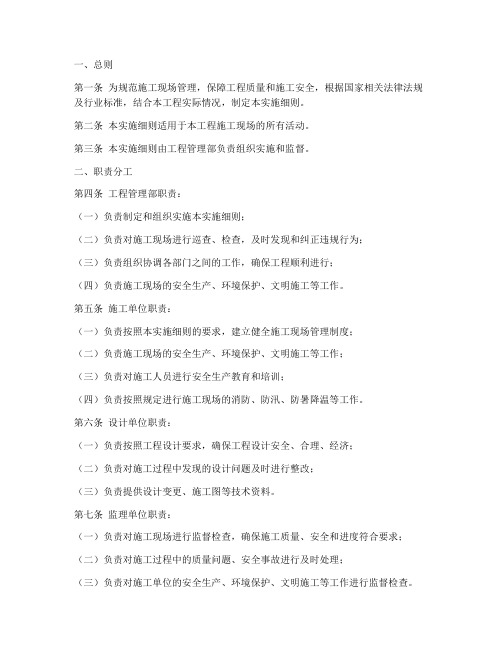 一、总则

第一条 为规范施工现场管理，保障工程质量和施工安全，根据国家相关法律法规及行业标准，结合本工程实际情况，制定本实施细则。

第二条 本实施细则适用于本工程施工现场的所有活动。

第三条 本实施细则由工程管理部负责组织实施和监督。

二、职责分工

第四条 工程管理部职责：

（一）负责制定和组织实施本实施细则；

（二）负责对施工现场进行巡查、检查，及时发现和纠正违规行为；

（三）负责组织协调各部门之间的工作，确保工程顺利进行；

（四）负责施工现场的安全生产、环境保护、文明施工等工作。

第五条 施工单位职责：

（一）负责按照本实施细则的要求，建立健全施工现场管理制度；

（二）负责施工现场的安全生产、环境保护、文明施工等工作；

（三）负责对施工人员进行安全生产教育和培训；

（四）负责按照规定进行施工现场的消防、防汛、防暑降温等工作。

第六条 设计单位职责：

（一）负责按照工程设计要求，确保工程设计安全、合理、经济；

（二）负责对施工过程中发现的设计问题及时进行整改；

（三）负责提供设计变更、施工图等技术资料。

第七条 监理单位职责：

（一）负责对施工现场进行监督检查，确保施工质量、安全和进度符合要求；

（二）负责对施工过程中的质量问题、安全事故进行及时处理；

（三）负责对施工单位的安全生产、环境保护、文明施工等工作进行监督检查。